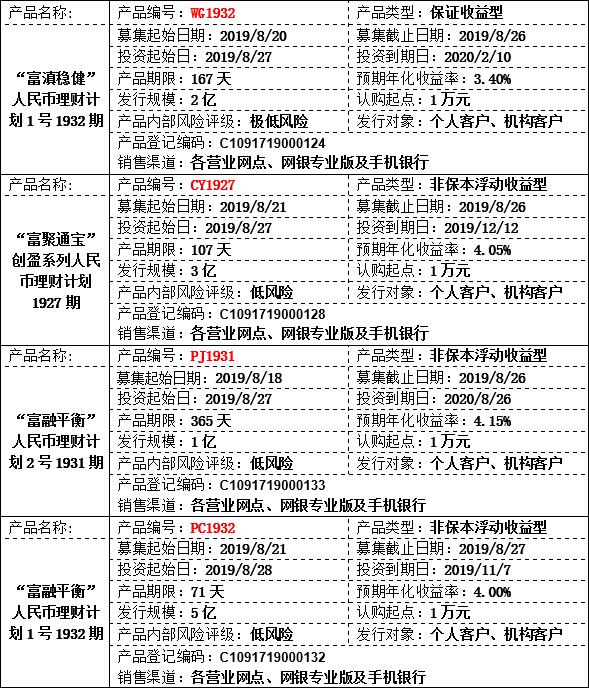 | 产品名称: | 产品编号：WG1932 | 产品类型：保证收益型 |
|---|---|---|
| “富滇稳健”人民币理财计划1号1932期 | 募集起始日期：2019/8/20 | 募集截止日期：2019/8/26 |
| | 投资起始日：2019/8/27 | 投资到期日：2020/2/10 |
| | 产品期限：167天 | 预期年化收益率：3.40% |
| | 发行规模：2亿 | 认购起点：1万元 |
| | 产品内部风险评级：极低风险 | 发行对象：个人客户、机构客户 |
| | 产品登记编码：C1091719000124 | |
| | 销售渠道：各营业网点、网银专业版及手机银行 | |
| 产品名称: | 产品编号：CY1927 | 产品类型：非保本浮动收益型 |
| “富聚通宝”创盈系列人民币理财计划1927期 | 募集起始日期：2019/8/21 | 募集截止日期：2019/8/26 |
| | 投资起始日：2019/8/27 | 投资到期日：2019/12/12 |
| | 产品期限：107天 | 预期年化收益率：4.05% |
| | 发行规模：3亿 | 认购起点：1万元 |
| | 产品内部风险评级：低风险 | 发行对象：个人客户、机构客户 |
| | 产品登记编码：C1091719000128 | |
| | 销售渠道：各营业网点、网银专业版及手机银行 | |
| 产品名称: | 产品编号：PJ1931 | 产品类型：非保本浮动收益型 |
| “富融平衡”人民币理财计划2号1931期 | 募集起始日期：2019/8/18 | 募集截止日期：2019/8/26 |
| | 投资起始日：2019/8/27 | 投资到期日：2020/8/26 |
| | 产品期限：365天 | 预期年化收益率：4.15% |
| | 发行规模：1亿 | 认购起点：1万元 |
| | 产品内部风险评级：低风险 | 发行对象：个人客户、机构客户 |
| | 产品登记编码：C1091719000133 | |
| | 销售渠道：各营业网点、网银专业版及手机银行 | |
| 产品名称: | 产品编号：PC1932 | 产品类型：非保本浮动收益型 |
| “富融平衡”人民币理财计划1号1932期 | 募集起始日期：2019/8/21 | 募集截止日期：2019/8/27 |
| | 投资起始日：2019/8/28 | 投资到期日：2019/11/7 |
| | 产品期限：71天 | 预期年化收益率：4.00% |
| | 发行规模：5亿 | 认购起点：1万元 |
| | 产品内部风险评级：低风险 | 发行对象：个人客户、机构客户 |
| | 产品登记编码：C1091719000132 | |
| | 销售渠道：各营业网点、网银专业版及手机银行 | |